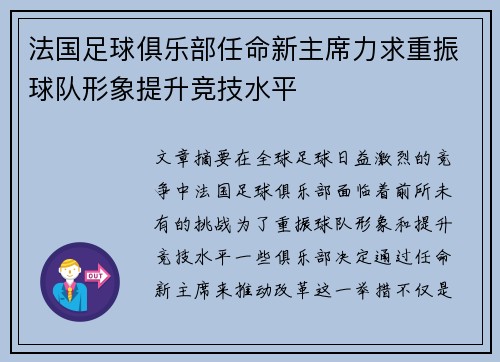 法国足球俱乐部任命新主席力求重振球队形象提升竞技水平

文章摘要在全球足球日益激烈的竞争中法国足球俱乐部面临着前所未有的挑战为了重振球队形象和提升竞技水平一些俱乐部决定通过任命新主席来推动改革这一举措不仅是

OUT